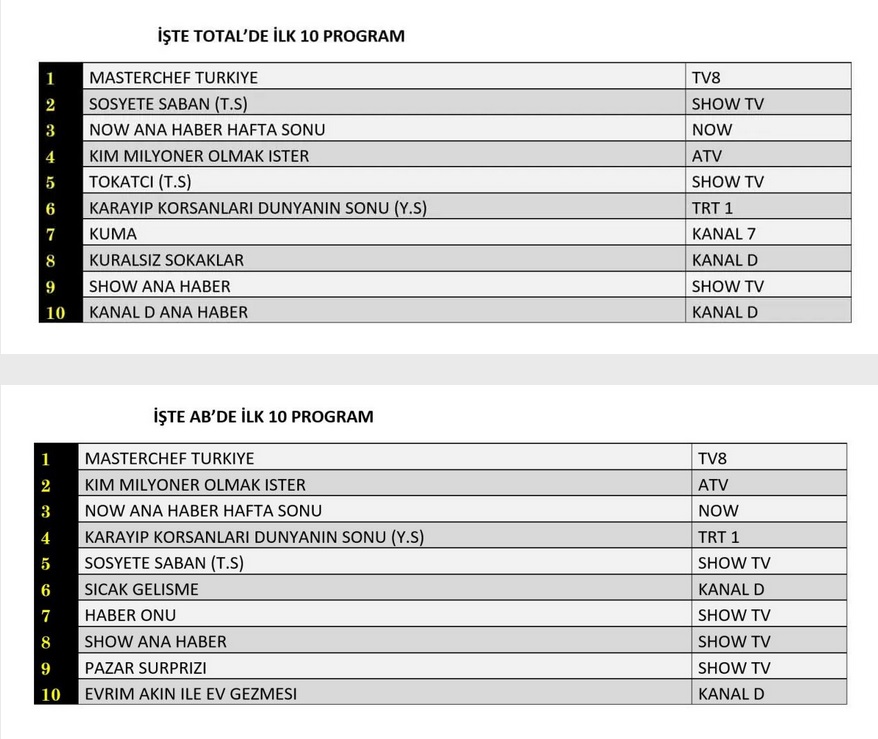 İŞTE TOTAL'DE İLK 10 PROGRAM

| | | |
|---|---|---|
| 1 | MASTERCHEF TURKIYE | TV8 |
| 2 | SOSYETE SABAN (T.S) | SHOW TV |
| 3 | NOW ANA HABER HAFTA SONU | NOW |
| 4 | KIM MILYONER OLMAK ISTER | ATV |
| 5 | TOKATCI (T.S) | SHOW TV |
| 6 | KARAYIP KORSANLARI DUNYANIN SONU (Y.S) | TRT 1 |
| 7 | KUMA | KANAL 7 |
| 8 | KURALSIZ SOKAKLAR | KANAL D |
| 9 | SHOW ANA HABER | SHOW TV |
| 10 | KANAL D ANA HABER | KANAL D |

İŞTE AB'DE İLK 10 PROGRAM

| | | |
|---|---|---|
| 1 | MASTERCHEF TURKIYE | TV8 |
| 2 | KIM MILYONER OLMAK ISTER | ATV |
| 3 | NOW ANA HABER HAFTA SONU | NOW |
| 4 | KARAYIP KORSANLARI DUNYANIN SONU (Y.S) | TRT 1 |
| 5 | SOSYETE SABAN (T.S) | SHOW TV |
| 6 | SICAK GELISME | KANAL D |
| 7 | HABER ONU | SHOW TV |
| 8 | SHOW ANA HABER | SHOW TV |
| 9 | PAZAR SURPRIZI | SHOW TV |
| 10 | EVRIM AKIN ILE EV GEZMESI | KANAL D |